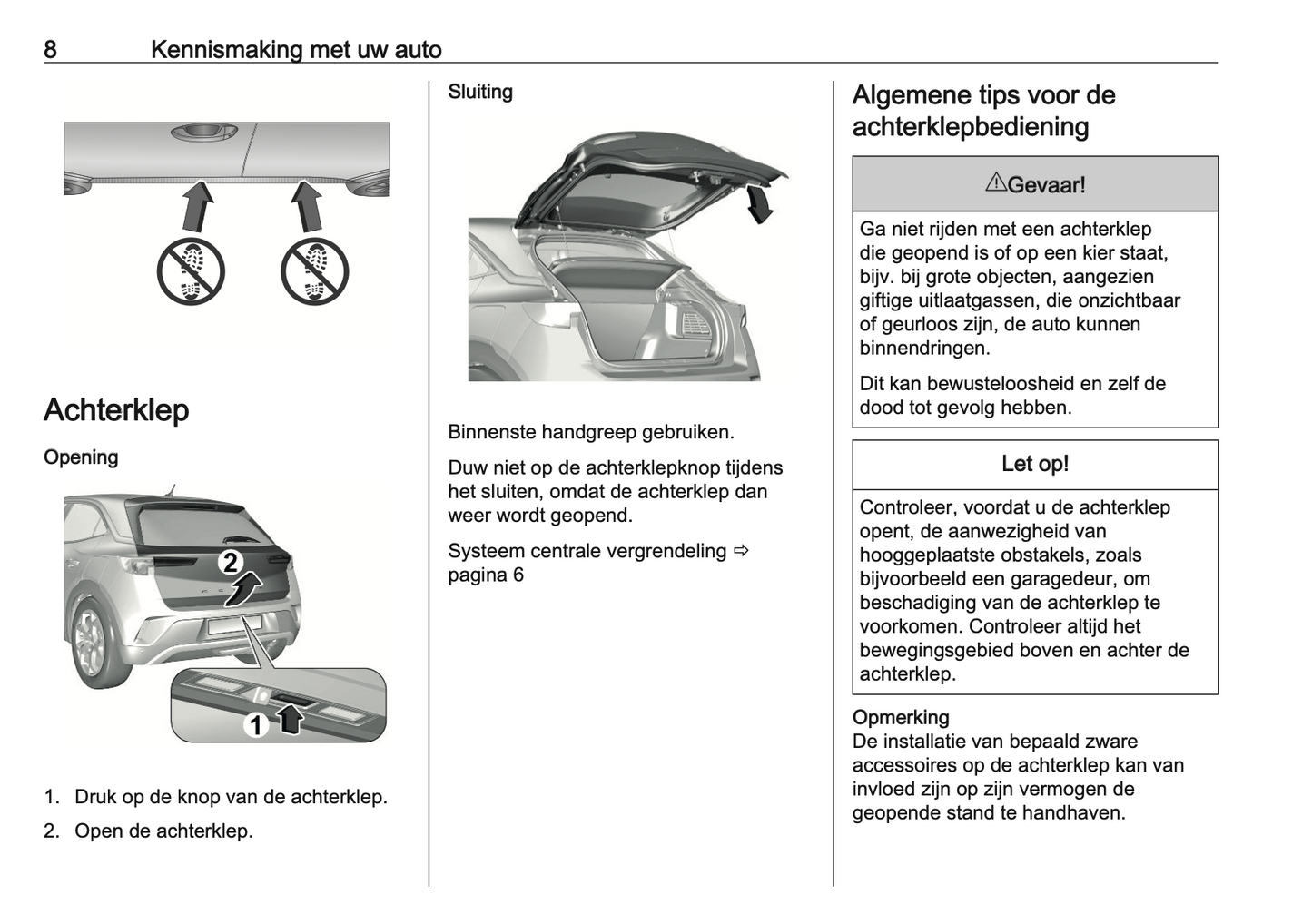 8 Kennismaking met uw auto

Achterklep

Opening

2

1

1. Druk op de knop van de achterklep.

2. Open de achterklep.

Sluiting

Binnenste handgreep gebruiken.

Duw niet op de achterklepknop tijdens het sluiten, omdat de achterklep dan weer wordt geopend.

Systeem centrale vergrendeling ⇨ pagina 6

Algemene tips voor de achterklepbediening

⚠Gevaar!

Ga niet rijden met een achterklep die geopend is of op een kier staat, bijv. bij grote objecten, aangezien giftige uitlaatgassen, die onzichtbaar of geurloos zijn, de auto kunnen binnendringen.

Dit kan bewusteloosheid en zelf de dood tot gevolg hebben.

Let op!

Controleer, voordat u de achterklep opent, de aanwezigheid van hooggeplaatste obstakels, zoals bijvoorbeeld een garagedeur, om beschadiging van de achterklep te voorkomen. Controleer altijd het bewegingsgebied boven en achter de achterklep.

Opmerking
De installatie van bepaald zware accessoires op de achterklep kan van invloed zijn op zijn vermogen de geopende stand te handhaven.